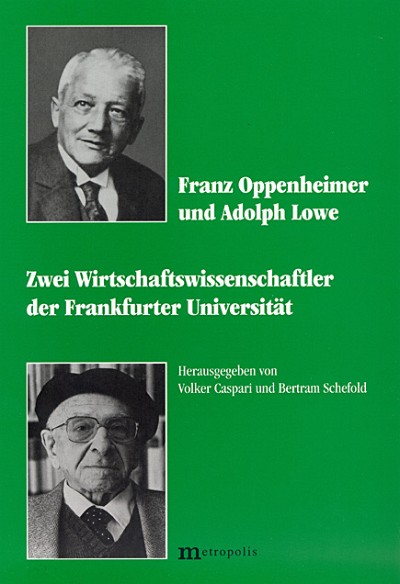 Franz Oppenheimer und Adolph Lowe

Zwei Wirtschaftswissenschaftler der Frankfurter Universität

Herausgegeben von Volker Caspari und Bertram Schefold

metropolis